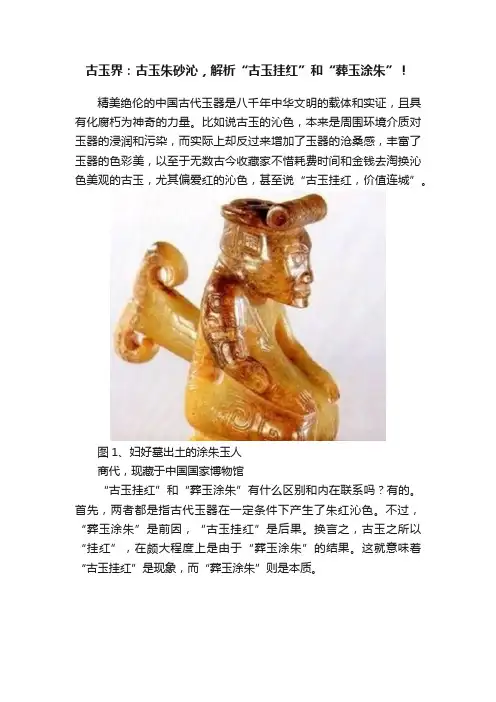 古玉界：古玉朱砂沁，解析“古玉挂红”和“葬玉涂朱”！

精美绝伦的中国古代玉器是八千年中华文明的载体和实证，且具有化腐朽为神奇的力量。比如说古玉的沁色，本来是周围环境介质对玉器的浸润和污染，而实际上却反过来增加了玉器的沧桑感，丰富了玉器的色彩美，以至于无数古今收藏家不惜耗费时间和金钱去淘换沁色美观的古玉，尤其偏爱红的沁色，甚至说“古玉挂红，价值连城”。

图1、妇好墓出土的涂朱玉人

商代，现藏于中国国家博物馆

“古玉挂红”和“葬玉涂朱”有什么区别和内在联系吗？有的。首先，两者都是指古代玉器在一定条件下产生了朱红沁色。不过，“葬玉涂朱”是前因，“古玉挂红”是后果。换言之，古玉之所以“挂红”，在颇大程度上是由于“葬玉涂朱”的结果。这就意味着“古玉挂红”是现象，而“葬玉涂朱”则是本质。